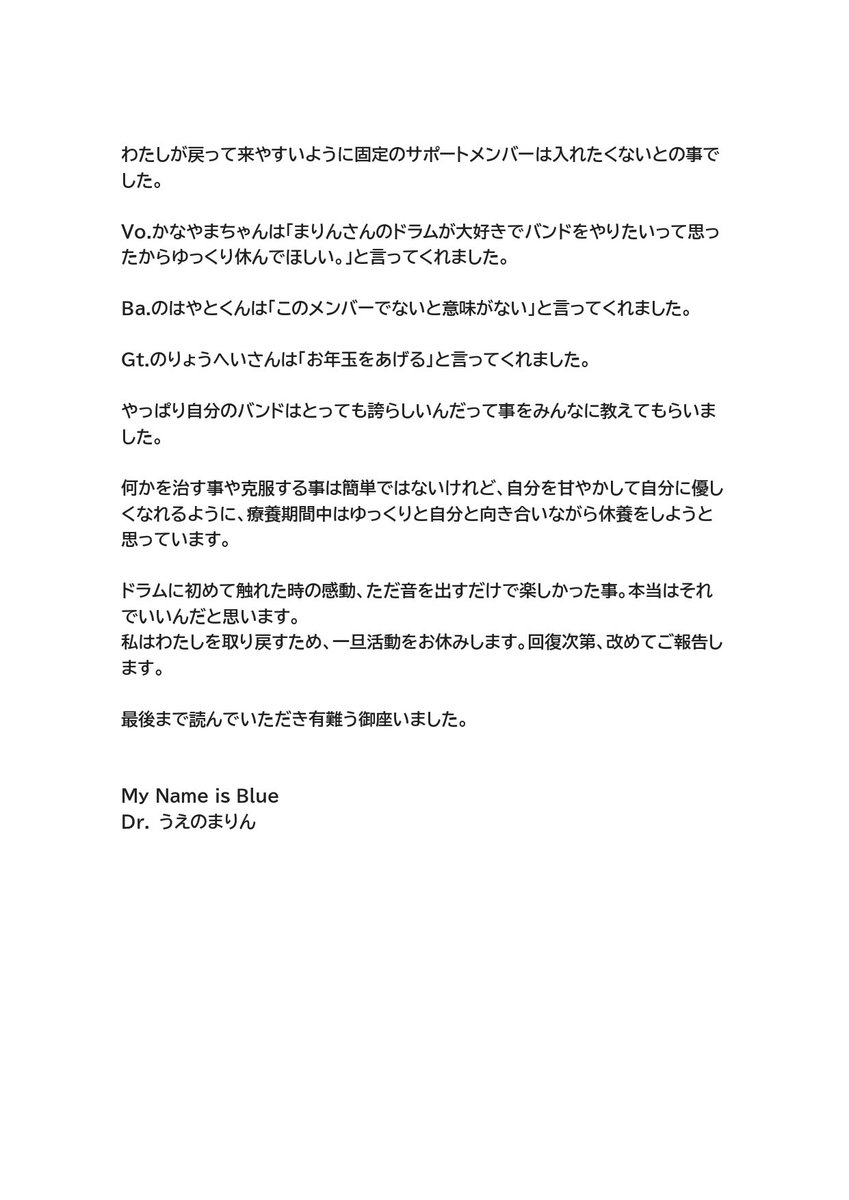 わたしが戻って来やすいように固定のサポートメンバーは入れたくないとの事でした。

Vo.かなやまちゃんは「まりんさんのドラムが大好きでバンドをやりたいって思ったからゆっくり休んでほしい。」と言ってくれました。

Ba.のはやとくんは「このメンバーでないと意味がない」と言ってくれました。

Gt.のりょうへいさんは「お年玉をあげる」と言ってくれました。

やっぱり自分のバンドはとっても誇らしいんだって事をみんなに教えてもらいました。

何かを治す事や克服する事は簡単ではないけれど、自分を甘やかして自分に優しくなれるように、療養期間中はゆっくりと自分と向き合いながら休養をしようと思っています。

ドラムに初めて触れた時の感動、ただ音を出すだけで楽しかった事。本当はそれでいいんだと思います。
私はわたしを取り戻すため、一旦活動をお休みします。回復次第、改めてご報告します。

最後まで読んでいただき有難う御座いました。

My Name is Blue
Dr. うえのまりん